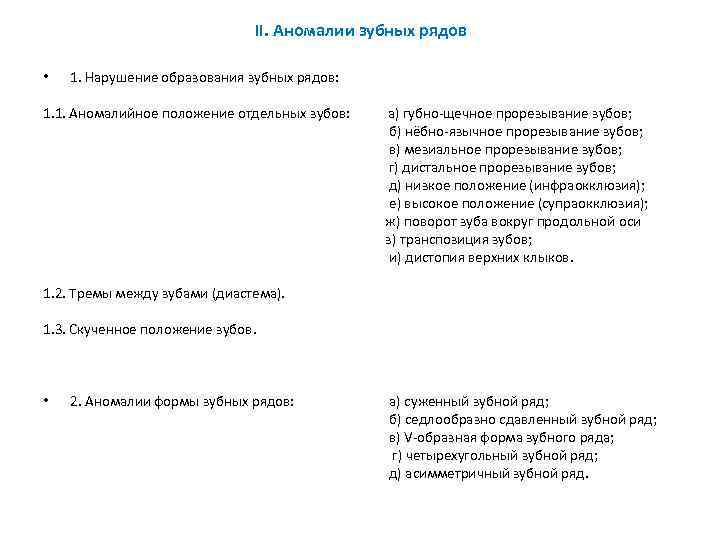 II. Аномалии зубных рядов

• 1. Нарушение образования зубных рядов:

1.1. Аномалийное положение отдельных зубов:

а) губно-щечное прорезывание зубов;
б) нёбно-язычное прорезывание зубов;
в) мезиальное прорезывание зубов;
г) дистальное прорезывание зубов;
д) низкое положение (инфраокклюзия);
е) высокое положение (супраокклюзия);
ж) поворот зуба вокруг продольной оси
з) транспозиция зубов;
и) дистопия верхних клыков.

1.2. Тремы между зубами (диастема).

1.3. Скученное положение зубов.

• 2. Аномалии формы зубных рядов:

а) суженный зубной ряд;
б) седлообразно сдавленный зубной ряд;
в) V-образная форма зубного ряда;
г) четырехугольный зубной ряд;
д) асимметричный зубной ряд.